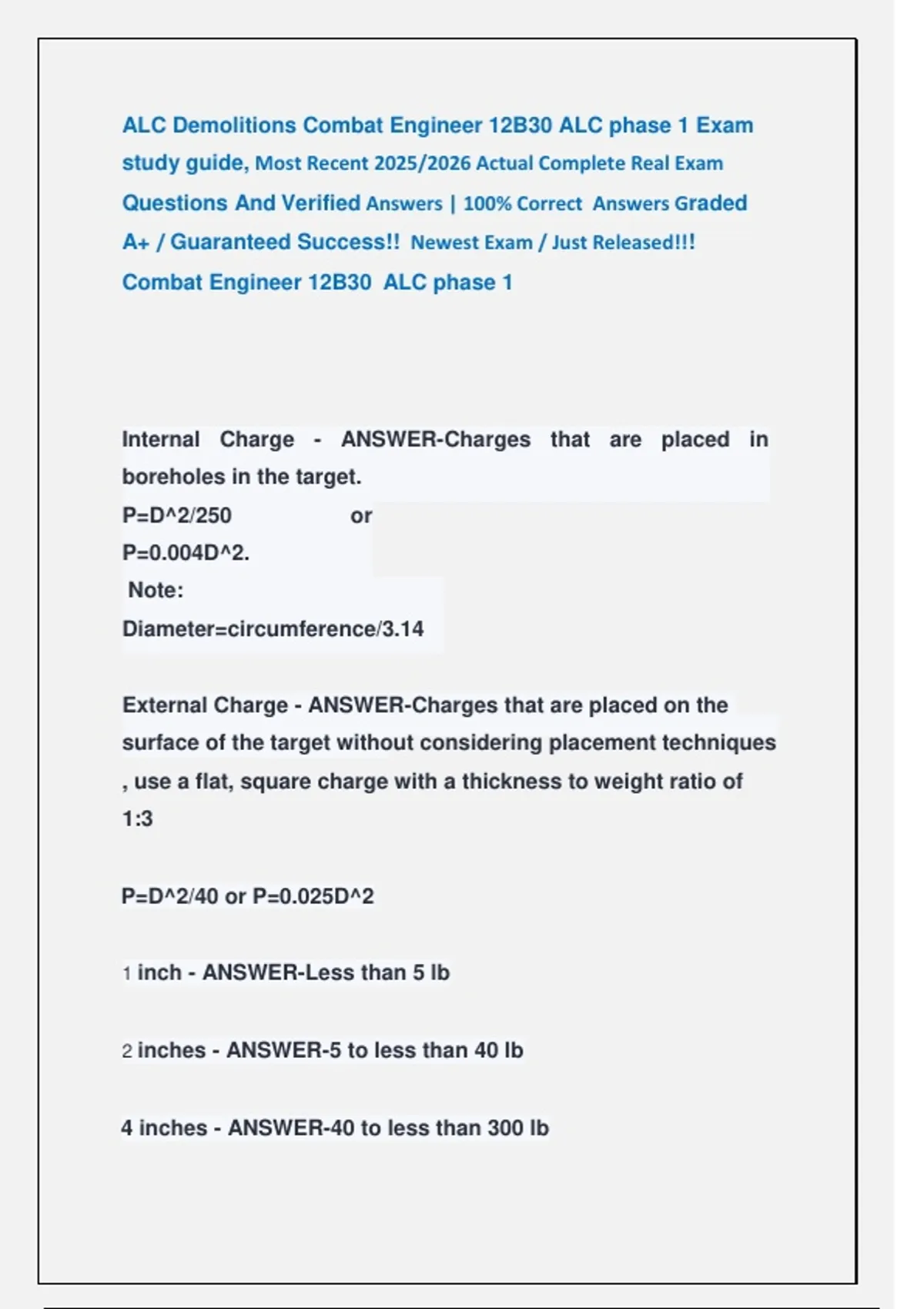 ALC Demolitions Combat Engineer 12B30 ALC phase 1 Exam study guide, Most Recent 2025/2026 Actual Complete Real Exam Questions And Verified Answers | 100% Correct Answers Graded A+ / Guaranteed Success!! Newest Exam / Just Released!!! Combat Engineer 12B30 ALC phase 1

Internal Charge - ANSWER-Charges that are placed in boreholes in the target.
P=D^2/250 or
P=0.004D^2.
Note:
Diameter=circumference/3.14

External Charge - ANSWER-Charges that are placed on the surface of the target without considering placement techniques , use a flat, square charge with a thickness to weight ratio of 1:3

P=D^2/40 or P=0.025D^2

1 inch - ANSWER-Less than 5 lb

2 inches - ANSWER-5 to less than 40 lb

4 inches - ANSWER-40 to less than 300 lb